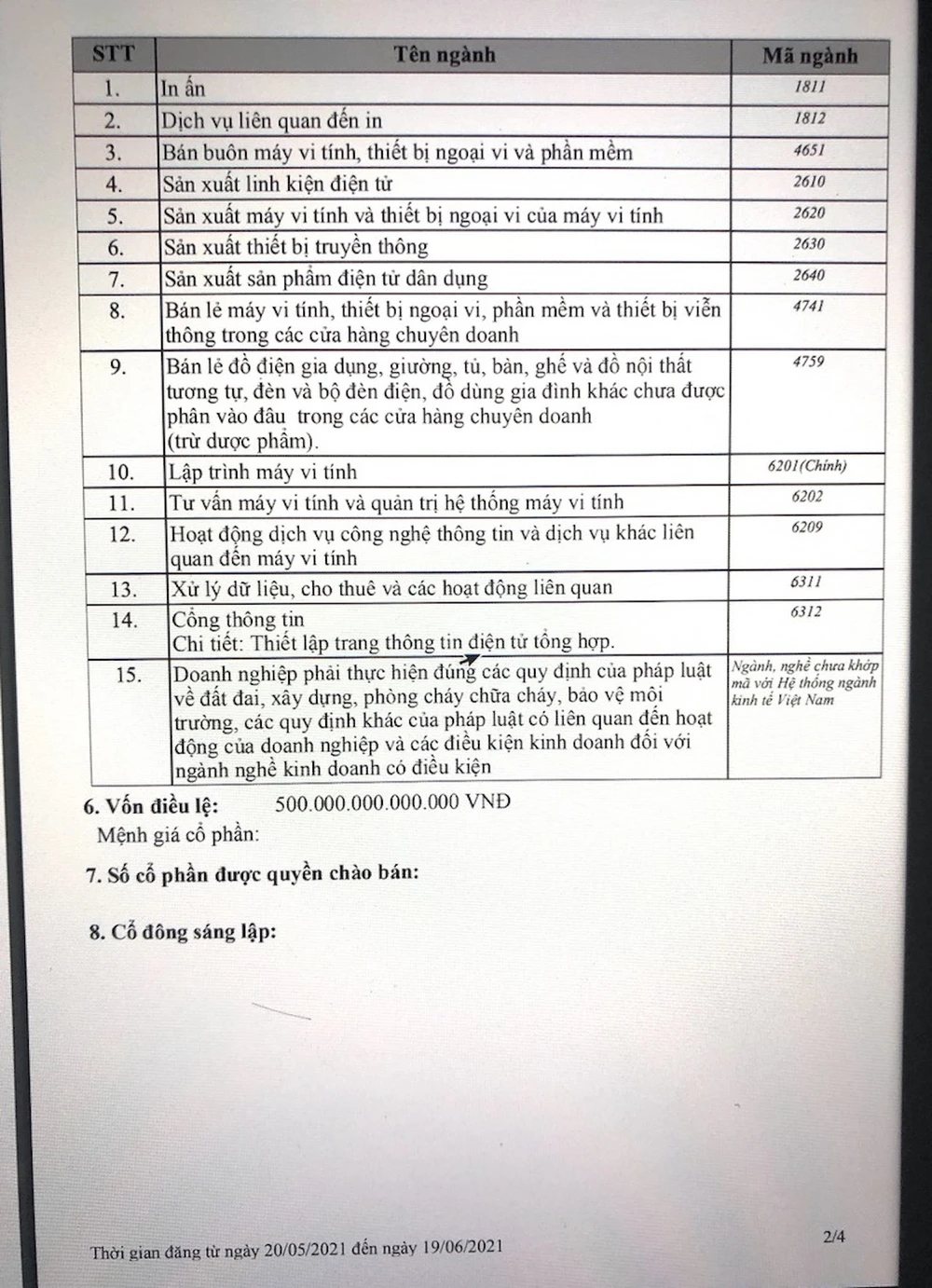 | STT | Tên ngành | Mã ngành |
|---|---|---|
| 1. | In ấn | 1811 |
| 2. | Dịch vụ liên quan đến in | 1812 |
| 3. | Bán buôn máy vi tính, thiết bị ngoại vi và phần mềm | 4651 |
| 4. | Sản xuất linh kiện điện tử | 2610 |
| 5. | Sản xuất máy vi tính và thiết bị ngoại vi của máy vi tính | 2620 |
| 6. | Sản xuất thiết bị truyền thông | 2630 |
| 7. | Sản xuất sản phẩm điện tử dân dụng | 2640 |
| 8. | Bán lẻ máy vi tính, thiết bị ngoại vi, phần mềm và thiết bị viễn thông trong các cửa hàng chuyên doanh | 4741 |
| 9. | Bán lẻ đồ điện gia dụng, giường, tủ, bàn, ghế và đồ nội thất tương tự, đèn và bộ đèn điện, đồ dùng gia đình khác chưa được phân vào đâu trong các cửa hàng chuyên doanh (trừ dược phẩm). | 4759 |
| 10. | Lập trình máy vi tính | 6201(Chính) |
| 11. | Tư vấn máy vi tính và quản trị hệ thống máy vi tính | 6202 |
| 12. | Hoạt động dịch vụ công nghệ thông tin và dịch vụ khác liên quan đến máy vi tính | 6209 |
| 13. | Xử lý dữ liệu, cho thuê và các hoạt động liên quan | 6311 |
| 14. | Cổng thông tin Chi tiết: Thiết lập trang thông tin điện tử tổng hợp. | 6312 |
| 15. | Doanh nghiệp phải thực hiện đúng các quy định của pháp luật về đất đai, xây dựng, phòng cháy chữa cháy, bảo vệ môi trường, các quy định khác của pháp luật có liên quan đến hoạt động của doanh nghiệp và các điều kiện kinh doanh đối với ngành nghề kinh doanh có điều kiện | Ngành, nghề chưa khớp mã với Hệ thống ngành kinh tế Việt Nam |

6. Vốn điều lệ: 500.000.000.000.000 VNĐ

Mệnh giá cổ phần:

7. Số cổ phần được quyền chào bán:

8. Cổ đông sáng lập:

Thời gian đăng từ ngày 20/05/2021 đến ngày 19/06/2021

2/4